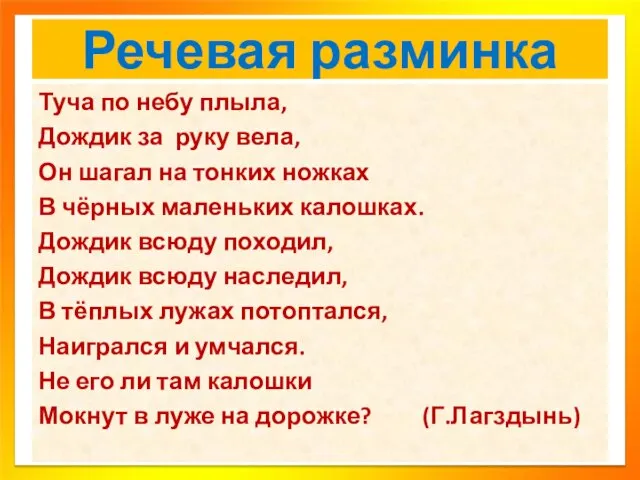 Речевая разминка

Туча по небу плыла,
Дождик за руку вела,
Он шагал на тонких ножках
В чёрных маленьких калошках.
Дождик всюду походил,
Дождик всюду наследил,
В тёплых лужах потоптался,
Наигрался и умчался.
Не его ли там калошки
Мокнут в луже на дорожке? (Г.Лагздынь)